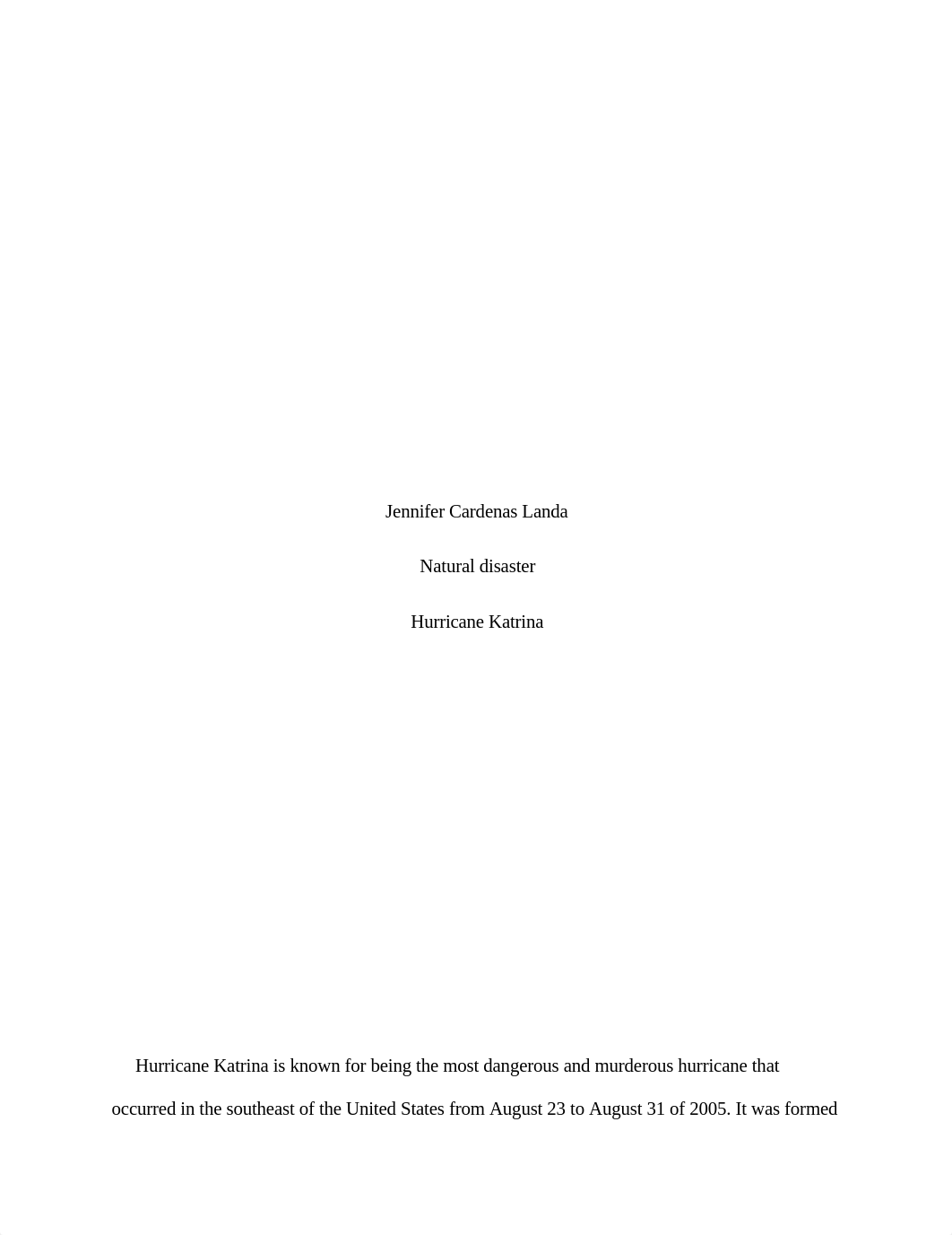 Jennifer Cardenas Landa

Natural disaster

Hurricane Katrina

Hurricane Katrina is known for being the most dangerous and murderous hurricane that occurred in the southeast of the United States from August 23 to August 31 of 2005. It was formed